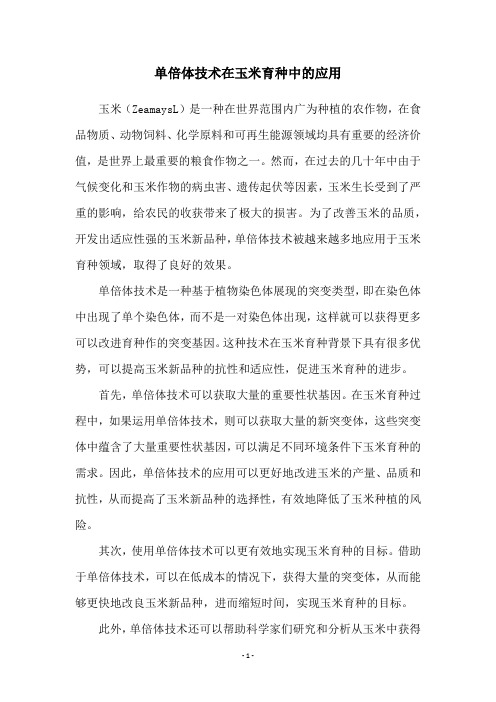 单倍体技术在玉米育种中的应用

玉米（ZeamaysL）是一种在世界范围内广为种植的农作物，在食品物质、动物饲料、化学原料和可再生能源领域均具有重要的经济价值，是世界上最重要的粮食作物之一。然而，在过去的几十年中由于气候变化和玉米作物的病虫害、遗传起伏等因素，玉米生长受到了严重的影响，给农民的收获带来了极大的损害。为了改善玉米的品质，开发出适应性强的玉米新品种，单倍体技术被越来越多地应用于玉米育种领域，取得了良好的效果。

单倍体技术是一种基于植物染色体展现的突变类型，即在染色体中出现了单个染色体，而不是一对染色体出现，这样就可以获得更多可以改进育种作的突变基因。这种技术在玉米育种背景下具有很多优势，可以提高玉米新品种的抗性和适应性，促进玉米育种的进步。

首先，单倍体技术可以获取大量的重要性状基因。在玉米育种过程中，如果运用单倍体技术，则可以获取大量的新突变体，这些突变体中蕴含了大量重要性状基因，可以满足不同环境条件下玉米育种的需求。因此，单倍体技术的应用可以更好地改进玉米的产量、品质和抗性，从而提高了玉米新品种的选择性，有效地降低了玉米种植的风险。

其次，使用单倍体技术可以更有效地实现玉米育种的目标。借助于单倍体技术，可以在低成本的情况下，获得大量的突变体，从而能够更快地改良玉米新品种，进而缩短时间，实现玉米育种的目标。

此外，单倍体技术还可以帮助科学家们研究和分析从玉米中获得

- 1 -